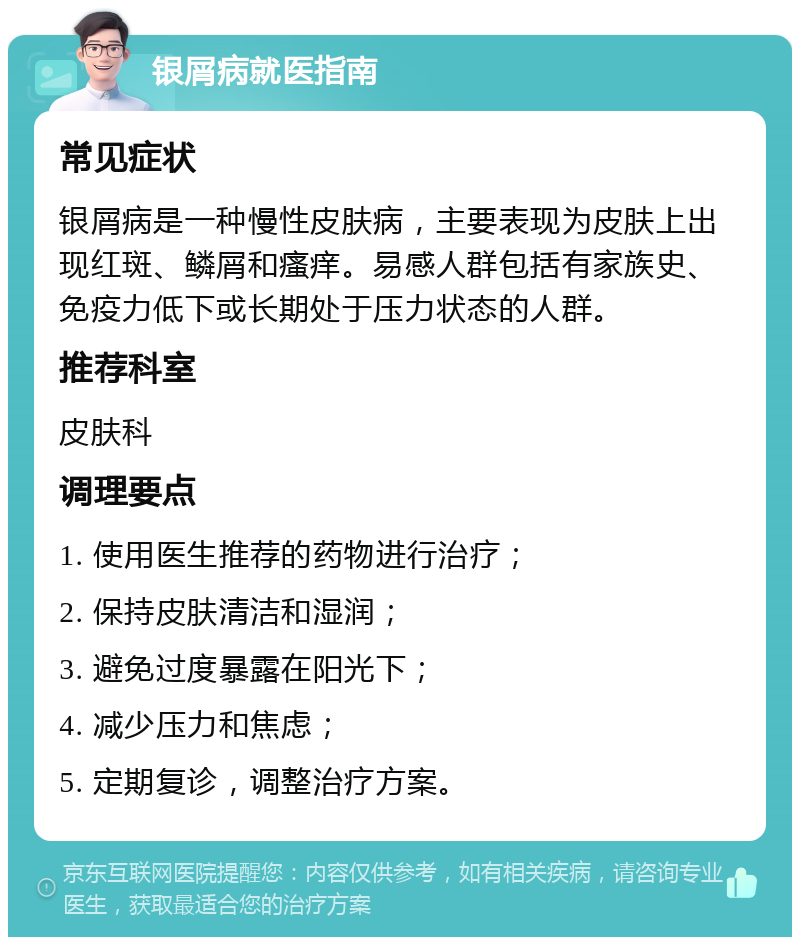 银屑病就医指南

常见症状

银屑病是一种慢性皮肤病，主要表现为皮肤上出现红斑、鳞屑和瘙痒。易感人群包括有家族史、免疫力低下或长期处于压力状态的人群。

推荐科室

皮肤科

调理要点

1. 使用医生推荐的药物进行治疗；

2. 保持皮肤清洁和湿润；

3. 避免过度暴露在阳光下；

4. 减少压力和焦虑；

5. 定期复诊，调整治疗方案。

京东互联网医院提醒您：内容仅供参考，如有相关疾病，请咨询专业医生，获取最适合您的治疗方案